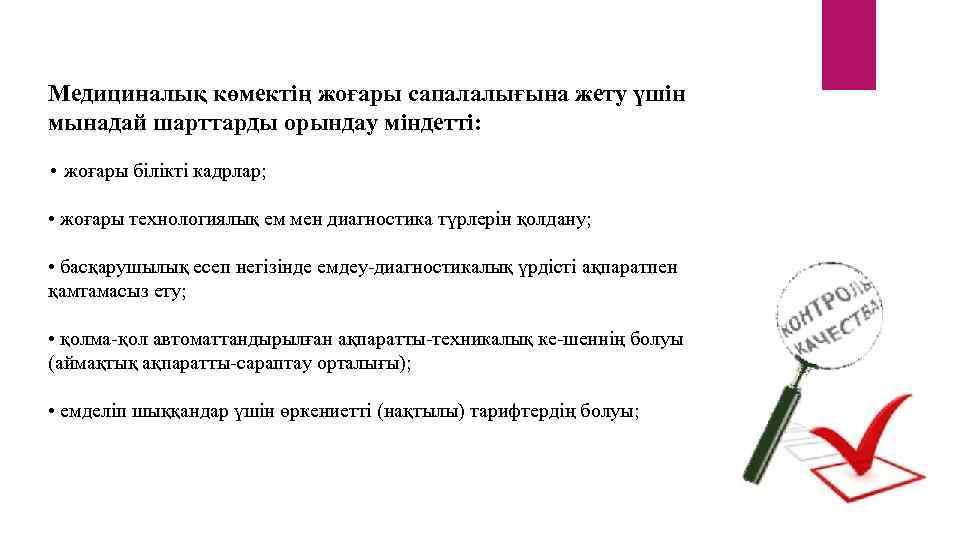 Медициналық көмектің жоғары сапалалығына жету үшін мынадай шарттарды орындау міндетті:

• жоғары білікті кадрлар;

• жоғары технологиялық ем мен диагностика түрлерін қолдану;

• басқарушылық есеп негізінде емдеу-диагностикалық үрдісті ақпаратпен қамтамасыз ету;

• қолма-қол автоматтандырылған ақпаратты-техникалық ке-шеннің болуы (аймақтық ақпаратты-сараптау орталығы);

• емделіп шыққандар үшін өркениетті (нақтылы) тарифтердің болуы;

КОНТРОЛЬ КАЧЕСТВА